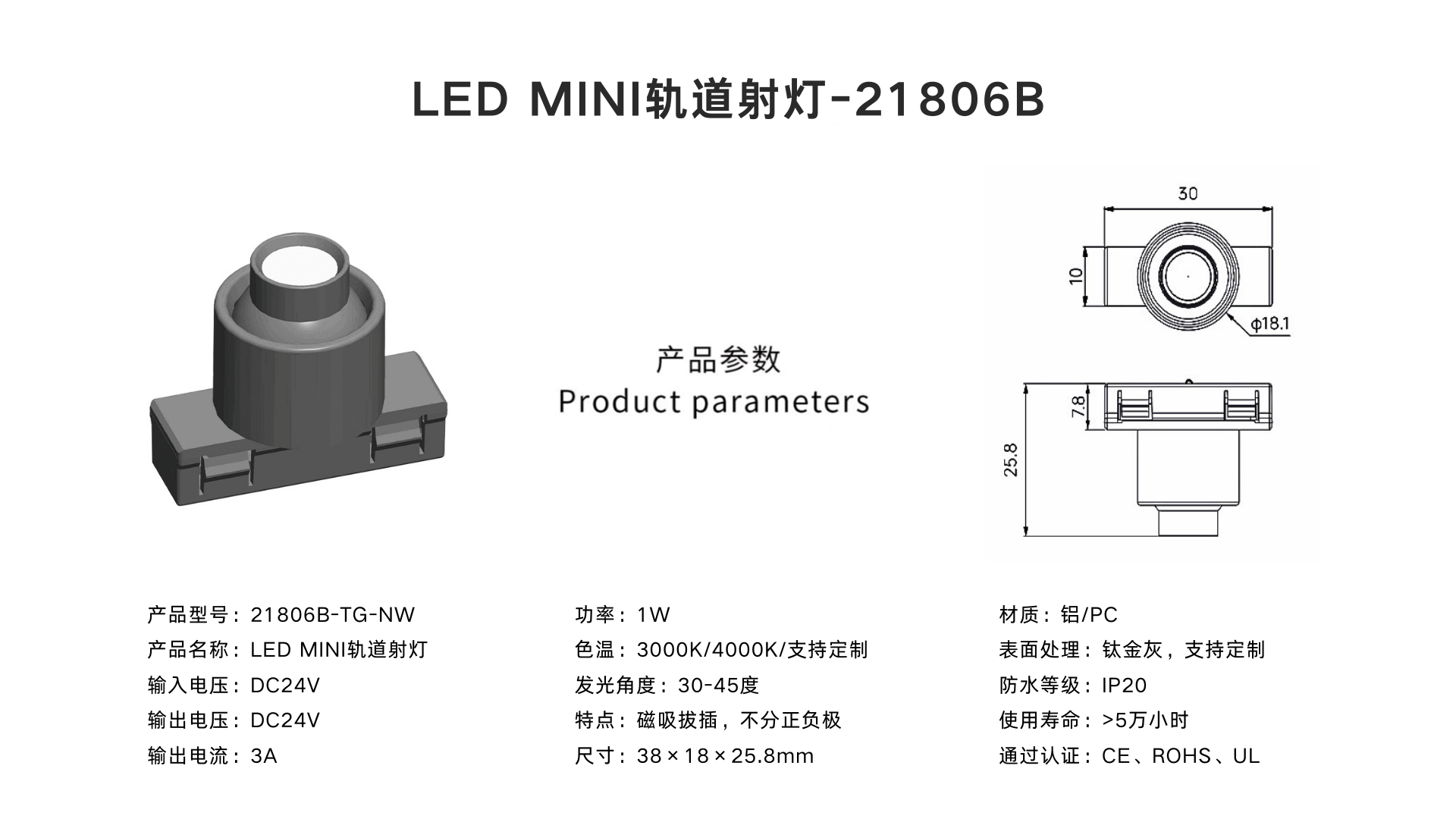 LED MINI轨道射灯-21806B

产品参数
Product parameters

30

10

ϕ18.1

7.8

25.8

产品型号：21806B-TG-NW
产品名称：LED MINI轨道射灯
输入电压：DC24V
输出电压：DC24V
输出电流：3A

功率：1W
色温：3000K/4000K/支持定制
发光角度：30-45度
特点：磁吸拔插，不分正负极
尺寸：38×18×25.8mm

材质：铝/PC
表面处理：钛金灰，支持定制
防水等级：IP20
使用寿命：>5万小时
通过认证：CE、ROHS、UL